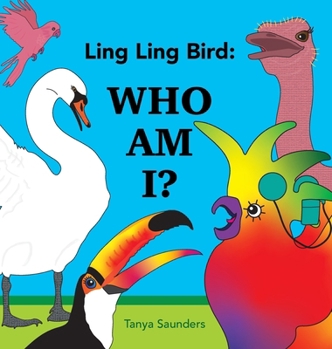 Ling Ling Bird:

WHO AM I?

Tanya Saunders